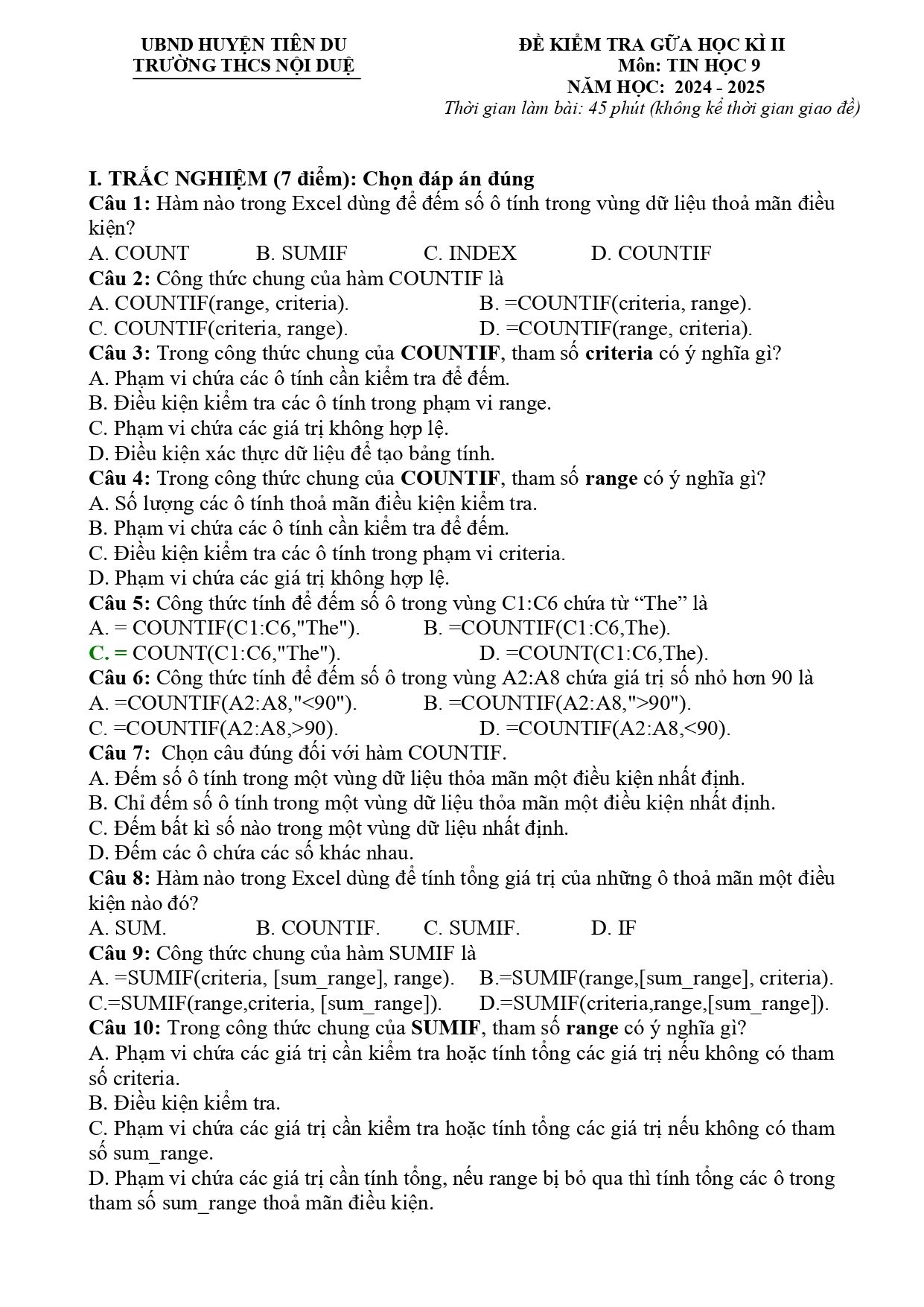 UBND HUYỆN TIÊN DU
TRƯỜNG THCS NỘI DUỆ

ĐỀ KIỂM TRA GỮA HỌC KÌ II
Môn: TIN HỌC 9
NĂM HỌC: 2024 - 2025
Thời gian làm bài: 45 phút (không kể thời gian giao đề)

I. TRẮC NGHIỆM (7 điểm): Chọn đáp án đúng
Câu 1: Hàm nào trong Excel dùng để đếm số ô tính trong vùng dữ liệu thoả mãn điều kiện?
A. COUNT B. SUMIF C. INDEX D. COUNTIF
Câu 2: Công thức chung của hàm COUNTIF là
A. COUNTIF(range, criteria). B. =COUNTIF(criteria, range).
C. COUNTIF(criteria, range). D. =COUNTIF(range, criteria).
Câu 3: Trong công thức chung của COUNTIF, tham số criteria có ý nghĩa gì?
A. Phạm vi chứa các ô tính cần kiểm tra để đếm.
B. Điều kiện kiểm tra các ô tính trong phạm vi range.
C. Phạm vi chứa các giá trị không hợp lệ.
D. Điều kiện xác thực dữ liệu để tạo bảng tính.
Câu 4: Trong công thức chung của COUNTIF, tham số range có ý nghĩa gì?
A. Số lượng các ô tính thoả mãn điều kiện kiểm tra.
B. Phạm vi chứa các ô tính cần kiểm tra để đếm.
C. Điều kiện kiểm tra các ô tính trong phạm vi criteria.
D. Phạm vi chứa các giá trị không hợp lệ.
Câu 5: Công thức tính để đếm số ô trong vùng C1:C6 chứa từ "The" là
A. = COUNTIF(C1:C6,"The"). B. =COUNTIF(C1:C6,The).
C. = COUNT(C1:C6,"The"). D. =COUNT(C1:C6,The).
Câu 6: Công thức tính để đếm số ô trong vùng A2:A8 chứa giá trị số nhỏ hơn 90 là
A. =COUNTIF(A2:A8,"<90"). B. =COUNTIF(A2:A8,">90").
C. =COUNTIF(A2:A8,>90). D. =COUNTIF(A2:A8,<90).
Câu 7: Chọn câu đúng đối với hàm COUNTIF.
A. Đếm số ô tính trong một vùng dữ liệu thỏa mãn một điều kiện nhất định.
B. Chỉ đếm số ô tính trong một vùng dữ liệu thỏa mãn một điều kiện nhất định.
C. Đếm bất kì số nào trong một vùng dữ liệu nhất định.
D. Đếm các ô chứa các số khác nhau.
Câu 8: Hàm nào trong Excel dùng để tính tổng giá trị của những ô thoả mãn một điều kiện nào đó?
A. SUM. B. COUNTIF. C. SUMIF. D. IF
Câu 9: Công thức chung của hàm SUMIF là
A. =SUMIF(criteria, [sum_range], range). B.=SUMIF(range,[sum_range], criteria).
C.=SUMIF(range,criteria, [sum_range]). D.=SUMIF(criteria,range,[sum_range]).
Câu 10: Trong công thức chung của SUMIF, tham số range có ý nghĩa gì?
A. Phạm vi chứa các giá trị cần kiểm tra hoặc tính tổng các giá trị nếu không có tham số criteria.
B. Điều kiện kiểm tra.
C. Phạm vi chứa các giá trị cần kiểm tra hoặc tính tổng các giá trị nếu không có tham số sum_range.
D. Phạm vi chứa các giá trị cần tính tổng, nếu range bị bỏ qua thì tính tổng các ô trong tham số sum_range thoả mãn điều kiện.